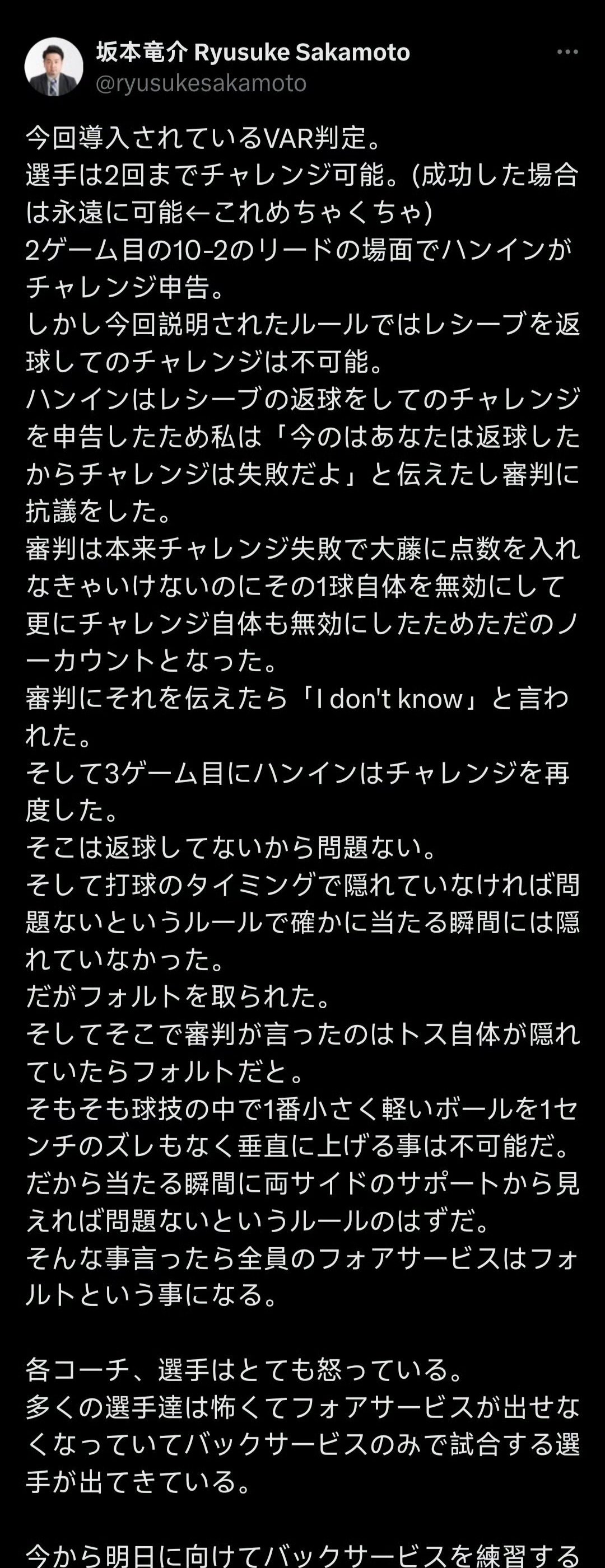 坂本竜介 Ryusuke Sakamoto
@ryusukesakamoto

今回導入されているVAR判定。
選手は2回までチャレンジ可能。(成功した場合は永遠に可能←これめちゃくちゃ)
2ゲーム目の10-2のリードの場面でハンインがチャレンジ申告。
しかし今回説明されたルールではレシーブを返球してのチャレンジは不可能。
ハンインはレシーブの返球をしてのチャレンジを申告したため私は「今のはあなたは返球したからチャレンジは失敗だよ」と伝えたし審判に抗議をした。
審判は本来チャレンジ失敗で大藤に点数を入れなきゃいけないのにその1球自体を無効にして更にチャレンジ自体も無効にしたためただのノーカウントとなった。
審判にそれを伝えたら「I don't know」と言われた。
そして3ゲーム目にハンインはチャレンジを再度した。
そこは返球してないから問題ない。
そして打球のタイミングで隠れていなければ問題ないというルールで確かに当たる瞬間には隠れていなかった。
だがフォルトを取られた。
そしてそこで審判が言ったのはトス自体が隠れていたらフォルトだと。
そもそも球技の中で1番小さく軽いボールを1センチのズレもなく垂直に上げる事は不可能だ。
だから当たる瞬間に両サイドのサポートから見えれば問題ないというルールのはずだ。
そんな事言ったら全員のフォアサービスはフォルトという事になる。

各コーチ、選手はとても怒っている。
多くの選手達は怖くてフォアサービスが出せなくなっていてバックサービスのみで試合する選手が出てきている。

今から明日に向けてバックサービスを練習する